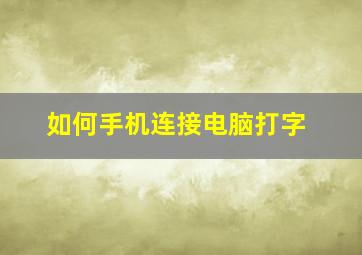 如何手机连接电脑打字